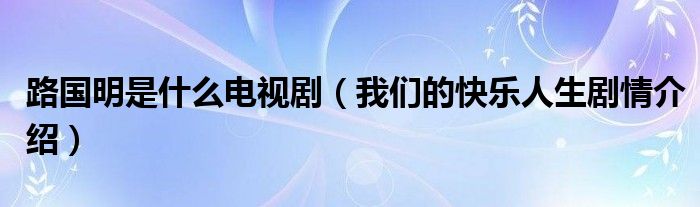 路国明是什么电视剧（我们的快乐人生剧情介绍）